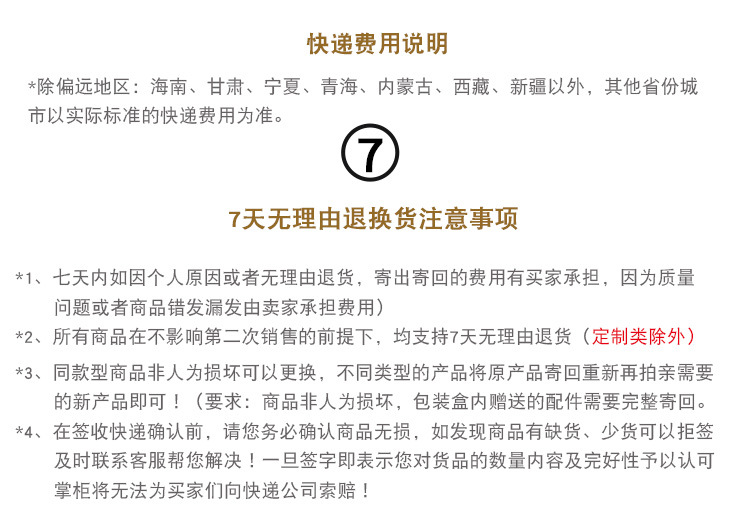 快递费用说明

*除偏远地区：海南、甘肃、宁夏、青海、内蒙古、西藏、新疆以外，其他省份城市以实际标准的快递费用为准。

⑦

7天无理由退换货注意事项

*1、七天内如因个人原因或者无理由退货，寄出寄回的费用有买家承担，因为质量问题或者商品错发漏发由卖家承担费用）

*2、所有商品在不影响第二次销售的前提下，均支持7天无理由退货（定制类除外）

*3、同款型商品非人为损坏可以更换，不同类型的产品将原产品寄回重新再拍亲需要的新产品即可！（要求：商品非人为损坏，包装盒内赠送的配件需要完整寄回。

*4、在签收快递确认前，请您务必确认商品无损，如发现商品有缺货、少货可以拒签及时联系客服帮您解决！一旦签字即表示您对货品的数量内容及完好性予以认可掌柜将无法为买家们向快递公司索赔！